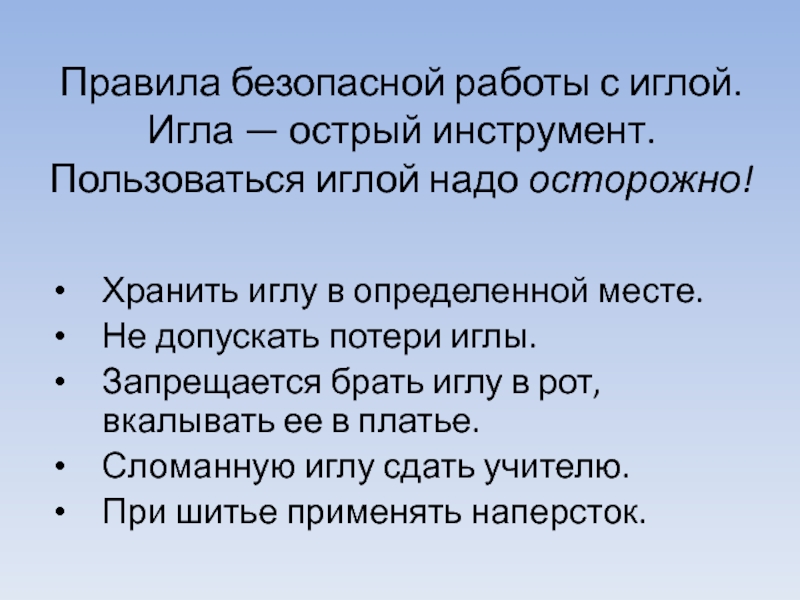 Правила безопасной работы с иглой.
Игла — острый инструмент.
Пользоваться иглой надо осторожно!

• Хранить иглу в определенной месте.
• Не допускать потери иглы.
• Запрещается брать иглу в рот, вкалывать ее в платье.
• Сломанную иглу сдать учителю.
• При шитье применять наперсток.